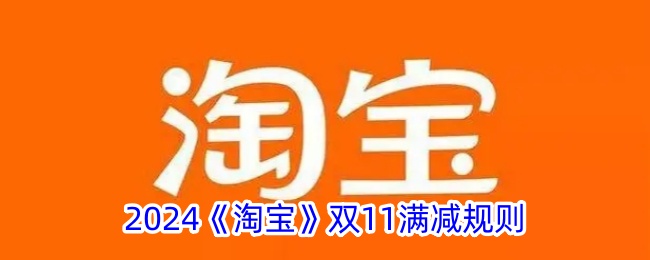 淘宝

2024《淘宝》双11满减规则